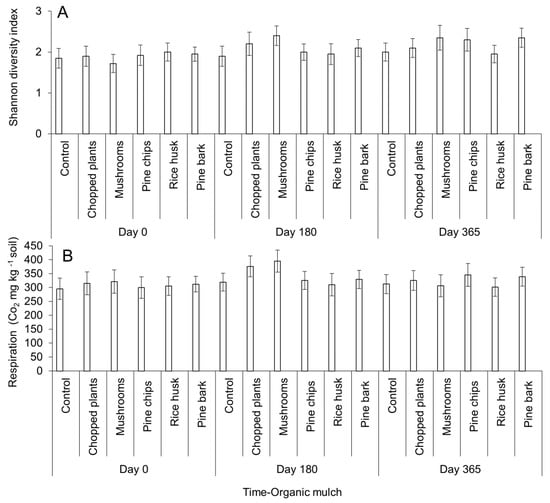 A

Shannon diversity index

3
2
1
0

Control
Chopped plants
Mushrooms
Pine chips
Rice husk
Pine bark
Control
Chopped plants
Mushrooms
Pine chips
Rice husk
Pine bark
Control
Chopped plants
Mushrooms
Pine chips
Rice husk
Pine bark

Day 0
Day 180
Day 365

B

Respiration ($Co_2$ mg kg $^{-1}$ soil)

450
400
350
300
250
200
150
100
50
0

Control
Chopped plants
Mushrooms
Pine chips
Rice husk
Pine bark
Control
Chopped plants
Mushrooms
Pine chips
Rice husk
Pine bark
Control
Chopped plants
Mushrooms
Pine chips
Rice husk
Pine bark

Day 0
Day 180
Day 365

Time-Organic mulch